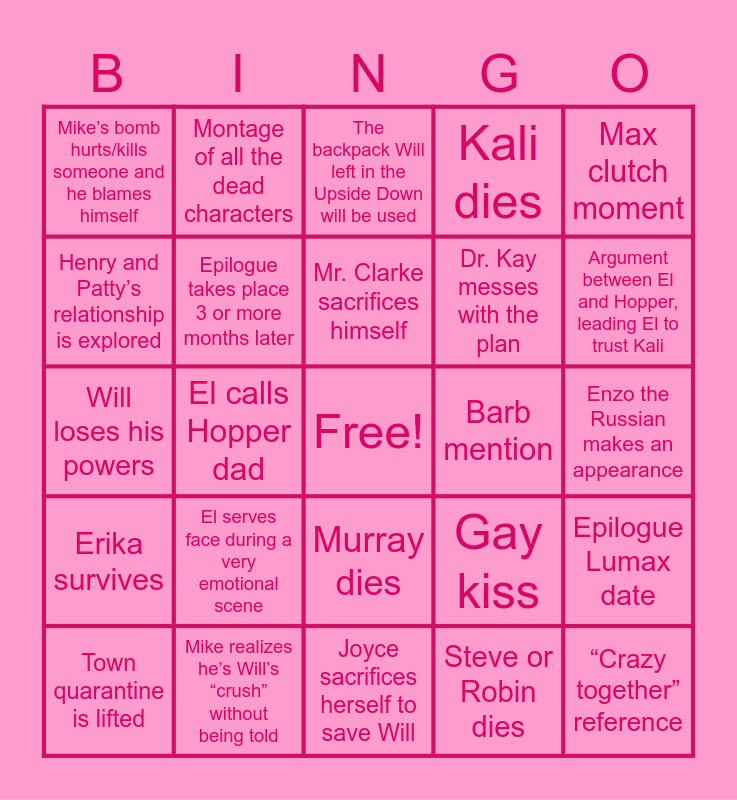 | B | I | N | G | O |
|---|---|---|---|---|
| Mike's bomb hurts/kills someone and he blames himself | Montage of all the dead characters | The backpack Will left in the Upside Down will be used | Kali dies | Max clutch moment |
| Henry and Patty's relationship is explored | Epilogue takes place 3 or more months later | Mr. Clarke sacrifices himself | Dr. Kay messes with the plan | Argument between El and Hopper, leading El to trust Kali |
| Will loses his powers | El calls Hopper dad | Free! | Barb mention | Enzo the Russian makes an appearance |
| Erika survives | El serves face during a very emotional scene | Murray dies | Gay kiss | Epilogue Lumax date |
| Town quarantine is lifted | Mike realizes he's Will's "crush" without being told | Joyce sacrifices herself to save Will | Steve or Robin dies | "Crazy together" reference |